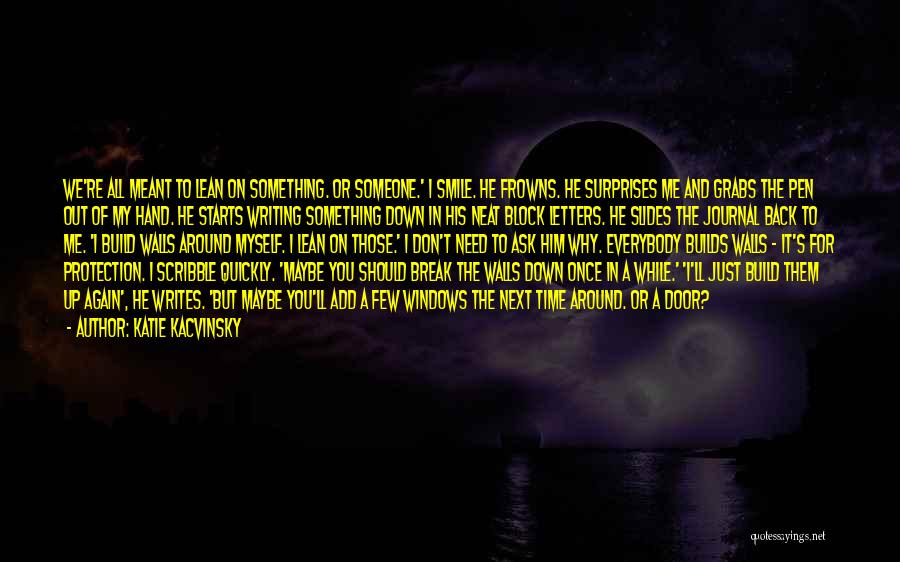 WE'RE ALL MEANT TO LEAN ON SOMETHING. OR SOMEONE.' I SMILE. HE FROWNS. HE SURPRISES ME AND GRABS THE PEN OUT OF MY HAND. HE STARTS WRITING SOMETHING DOWN IN HIS NEAT BLOCK LETTERS. HE SLIDES THE JOURNAL BACK TO ME. 'I BUILD WALLS AROUND MYSELF. I LEAN ON THOSE.' I DON'T NEED TO ASK HIM WHY. EVERYBODY BUILDS WALLS - IT'S FOR PROTECTION. I SCRIBBLE QUICKLY. 'MAYBE YOU SHOULD BREAK THE WALLS DOWN ONCE IN A WHILE.' 'I'LL JUST BUILD THEM UP AGAIN', HE WRITES. 'BUT MAYBE YOU'LL ADD A FEW WINDOWS THE NEXT TIME AROUND. OR A DOOR?

- AUTHOR: KATIE KACVINSKY

quotessayings.net